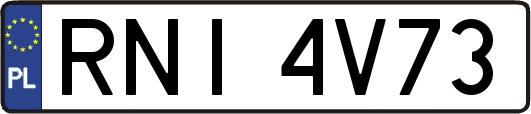 PL
RNI 4V73